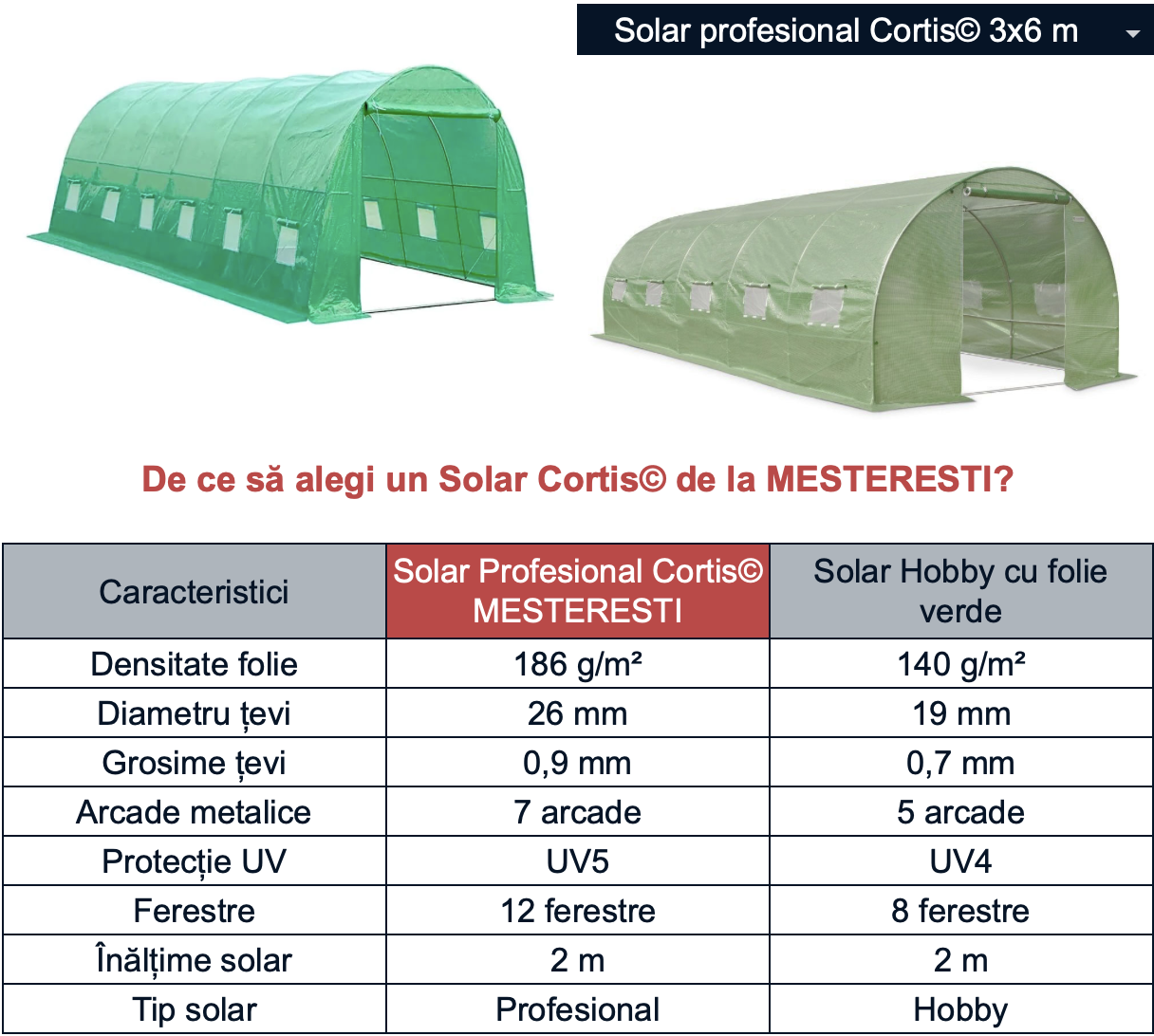 Solar profesional Cortis© 3x6 m

De ce să alegi un Solar Cortis© de la MESTERESTI?

| Caracteristici | Solar Profesional Cortis© MESTERESTI | Solar Hobby cu folie verde |
|---|---|---|
| Densitate folie | 186 g/m² | 140 g/m² |
| Diametru țevi | 26 mm | 19 mm |
| Grosime țevi | 0,9 mm | 0,7 mm |
| Arcade metalice | 7 arcade | 5 arcade |
| Protecție UV | UV5 | UV4 |
| Ferestre | 12 ferestre | 8 ferestre |
| Înălțime solar | 2 m | 2 m |
| Tip solar | Profesional | Hobby |